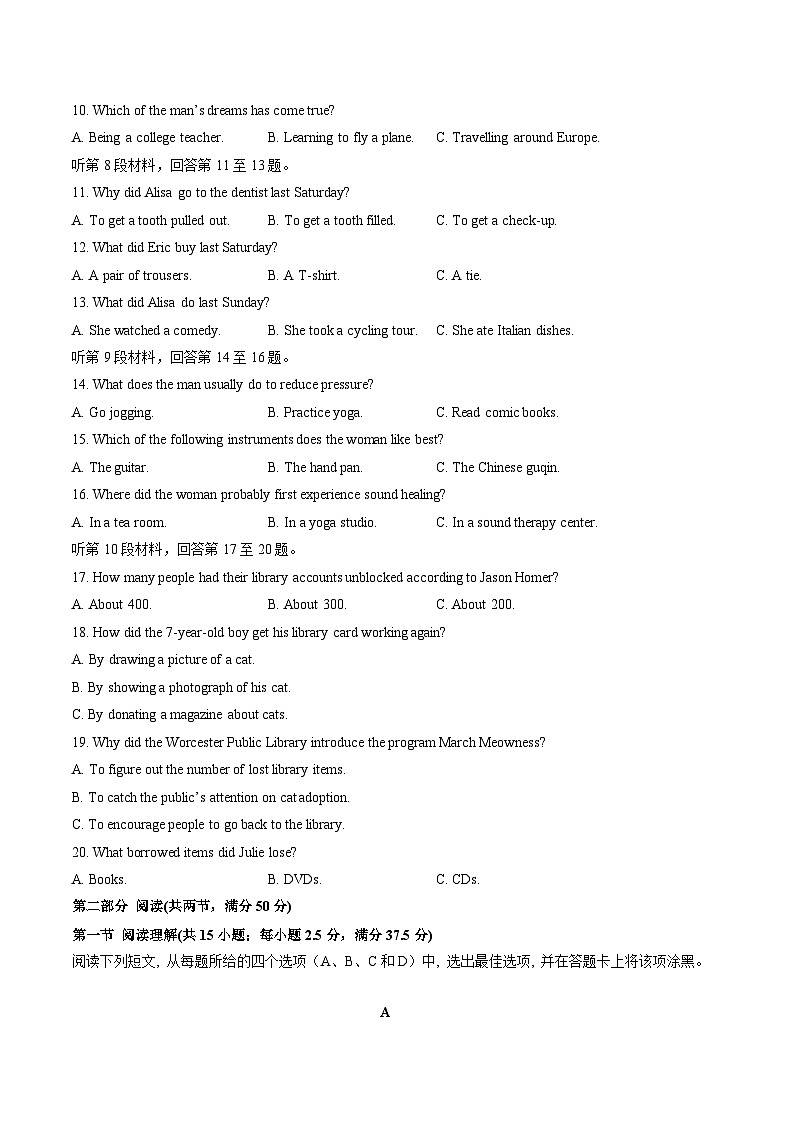 10. Which of the man's dreams has come true?

A. Being a college teacher. B. Learning to fly a plane. C. Travelling around Europe.

听第 8 段材料，回答第 11 至 13 题。

11. Why did Alisa go to the dentist last Saturday?

A. To get a tooth pulled out. B. To get a tooth filled. C. To get a check-up.

12. What did Eric buy last Saturday?

A. A pair of trousers. B. A T-shirt. C. A tie.

13. What did Alisa do last Sunday?

A. She watched a comedy. B. She took a cycling tour. C. She ate Italian dishes.

听第 9 段材料，回答第 14 至 16 题。

14. What does the man usually do to reduce pressure?

A. Go jogging. B. Practice yoga. C. Read comic books.

15. Which of the following instruments does the woman like best?

A. The guitar. B. The hand pan. C. The Chinese guqin.

16. Where did the woman probably first experience sound healing?

A. In a tea room. B. In a yoga studio. C. In a sound therapy center.

听第 10 段材料，回答第 17 至 20 题。

17. How many people had their library accounts unblocked according to Jason Homer?

A. About 400. B. About 300. C. About 200.

18. How did the 7-year-old boy get his library card working again?

A. By drawing a picture of a cat.

B. By showing a photograph of his cat.

C. By donating a magazine about cats.

19. Why did the Worcester Public Library introduce the program March Meowness?

A. To figure out the number of lost library items.

B. To catch the public's attention on cat adoption.

C. To encourage people to go back to the library.

20. What borrowed items did Julie lose?

A. Books. B. DVDs. C. CDs.

第二部分 阅读(共两节，满分 50 分)

第一节 阅读理解(共 15 小题；每小题 2.5 分，满分 37.5 分)

阅读下列短文，从每题所给的四个选项（A、B、C 和 D）中，选出最佳选项，并在答题卡上将该项涂黑。

A